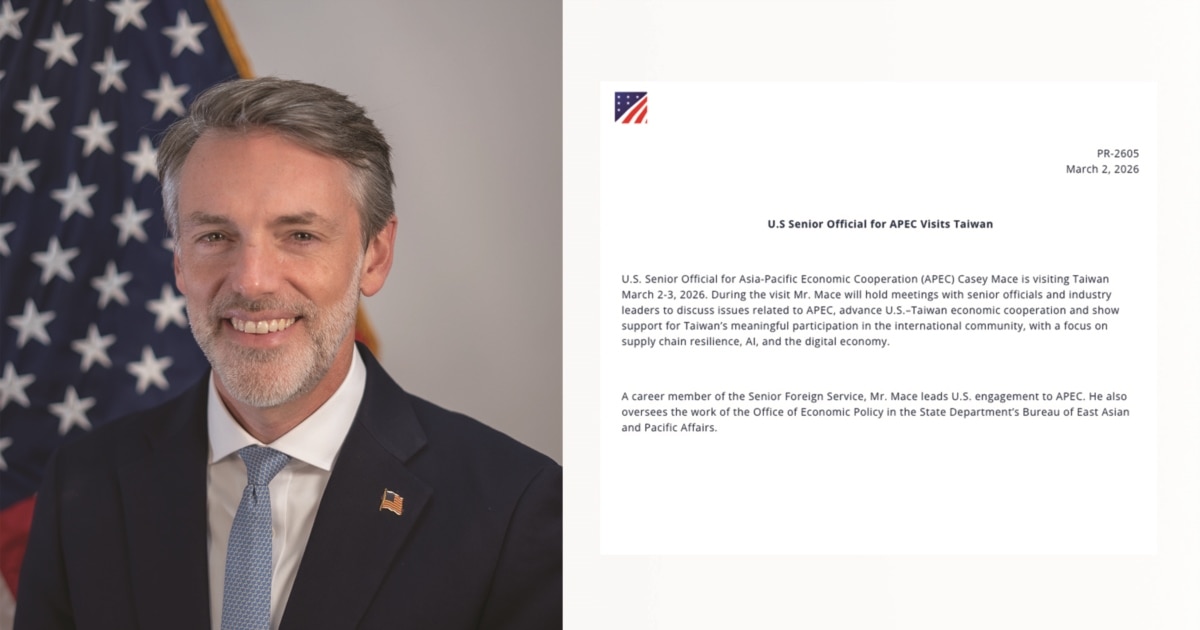 PR-2605
March 2, 2026

U.S Senior Official for APEC Visits Taiwan

U.S. Senior Official for Asia-Pacific Economic Cooperation (APEC) Casey Mace is visiting Taiwan March 2-3, 2026. During the visit Mr. Mace will hold meetings with senior officials and industry leaders to discuss issues related to APEC, advance U.S.–Taiwan economic cooperation and show support for Taiwan's meaningful participation in the international community, with a focus on supply chain resilience, AI, and the digital economy.

A career member of the Senior Foreign Service, Mr. Mace leads U.S. engagement to APEC. He also oversees the work of the Office of Economic Policy in the State Department's Bureau of East Asian and Pacific Affairs.